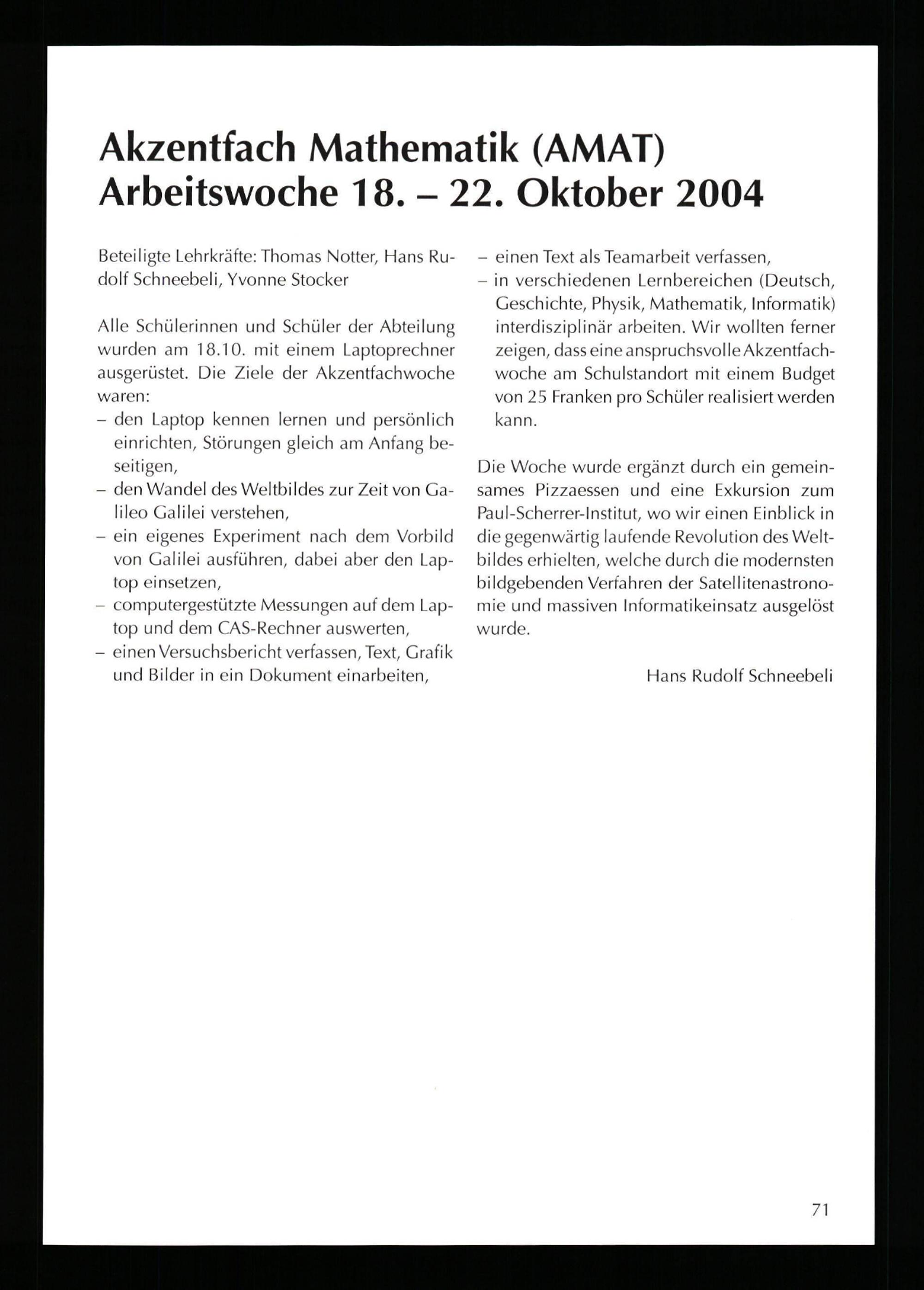 Akzentfach Mathematik (AMAT)
Arbeitswoche 18. – 22. Oktober 2004

Beteiligte Lehrkräfte: Thomas Notter, Hans Rudolf Schneebeli, Yvonne Stocker

Alle Schülerinnen und Schüler der Abteilung wurden am 18.10. mit einem Laptoprechner ausgerüstet. Die Ziele der Akzentfachwoche waren:
– den Laptop kennen lernen und persönlich einrichten, Störungen gleich am Anfang beseitigen,
– den Wandel des Weltbildes zur Zeit von Galileo Galilei verstehen,
– ein eigenes Experiment nach dem Vorbild von Galilei ausführen, dabei aber den Laptop einsetzen,
– computergestützte Messungen auf dem Laptop und dem CAS-Rechner auswerten,
– einen Versuchsbericht verfassen, Text, Grafik und Bilder in ein Dokument einarbeiten,
– einen Text als Teamarbeit verfassen,
– in verschiedenen Lernbereichen (Deutsch, Geschichte, Physik, Mathematik, Informatik) interdisziplinär arbeiten. Wir wollten ferner zeigen, dass eine anspruchsvolle Akzentfachwoche am Schulstandort mit einem Budget von 25 Franken pro Schüler realisiert werden kann.

Die Woche wurde ergänzt durch ein gemeinsames Pizzaessen und eine Exkursion zum Paul-Scherrer-Institut, wo wir einen Einblick in die gegenwärtig laufende Revolution des Weltbildes erhielten, welche durch die modernsten bildgebenden Verfahren der Satellitenastronomie und massiven Informatikeinsatz ausgelöst wurde.

Hans Rudolf Schneebeli

71